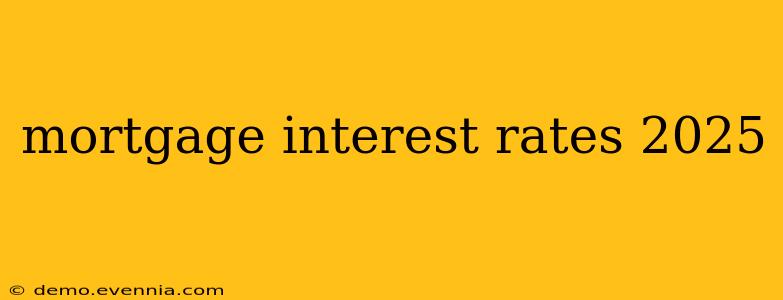 mortgage interest rates 2025

© demo.evennia.com